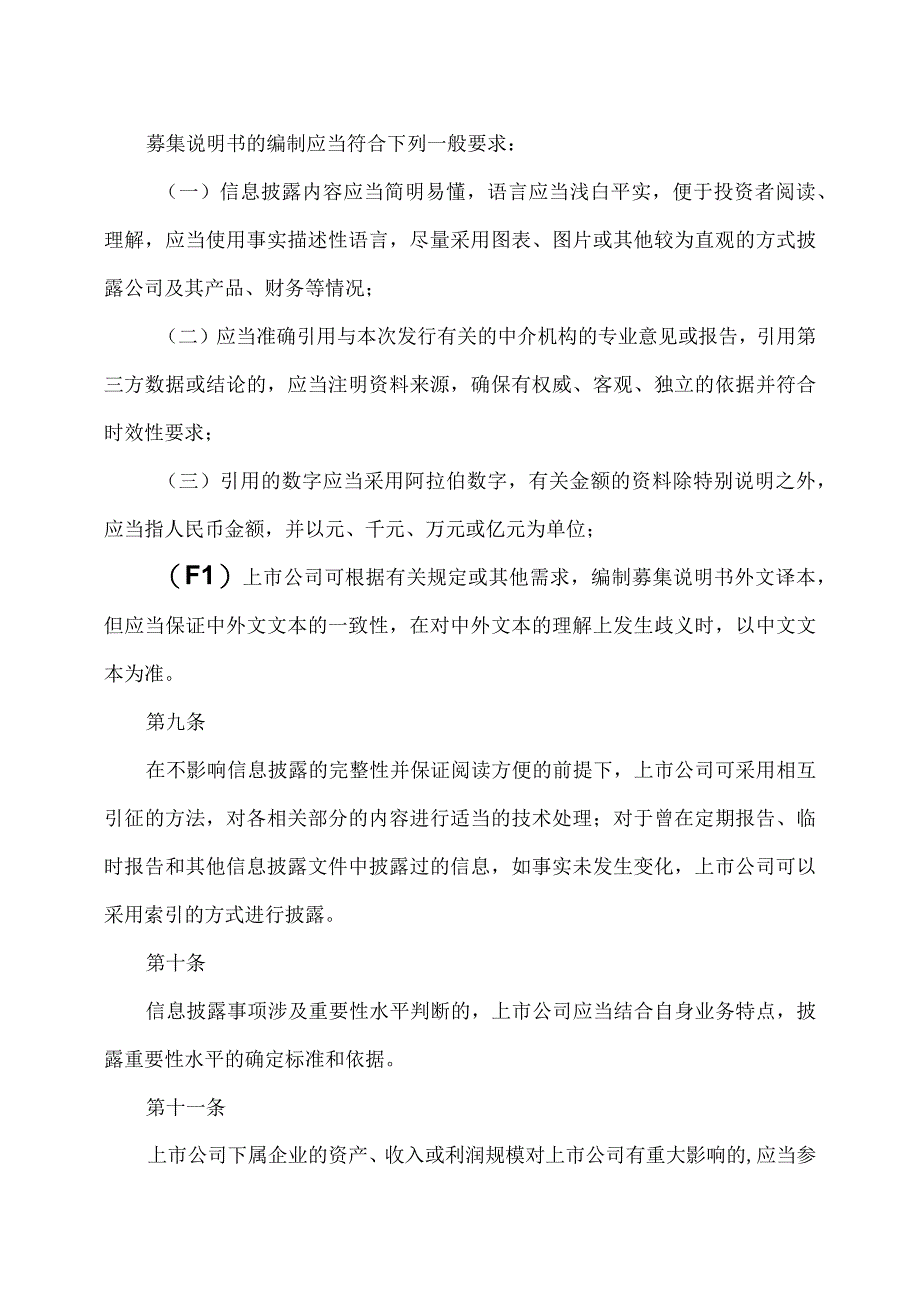 募集说明书的编制应当符合下列一般要求：

（一）信息披露内容应当简明易懂，语言应当浅白平实，便于投资者阅读、理解，应当使用事实描述性语言，尽量采用图表、图片或其他较为直观的方式披露公司及其产品、财务等情况；

（二）应当准确引用与本次发行有关的中介机构的专业意见或报告，引用第三方数据或结论的，应当注明资料来源，确保有权威、客观、独立的依据并符合时效性要求；

（三）引用的数字应当采用阿拉伯数字，有关金额的资料除特别说明之外，应当指人民币金额，并以元、千元、万元或亿元为单位；

（F1）上市公司可根据有关规定或其他需求，编制募集说明书外文译本，但应当保证中外文文本的一致性，在对中外文本的理解上发生歧义时，以中文文本为准。

第九条

在不影响信息披露的完整性并保证阅读方便的前提下，上市公司可采用相互引征的方法，对各相关部分的内容进行适当的技术处理；对于曾在定期报告、临时报告和其他信息披露文件中披露过的信息，如事实未发生变化，上市公司可以采用索引的方式进行披露。

第十条

信息披露事项涉及重要性水平判断的，上市公司应当结合自身业务特点，披露重要性水平的确定标准和依据。

第十一条

上市公司下属企业的资产、收入或利润规模对上市公司有重大影响的,应当参